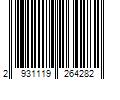 2 931119 264282